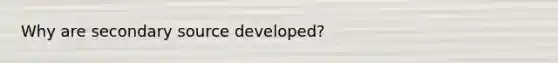 Why are secondary source developed?